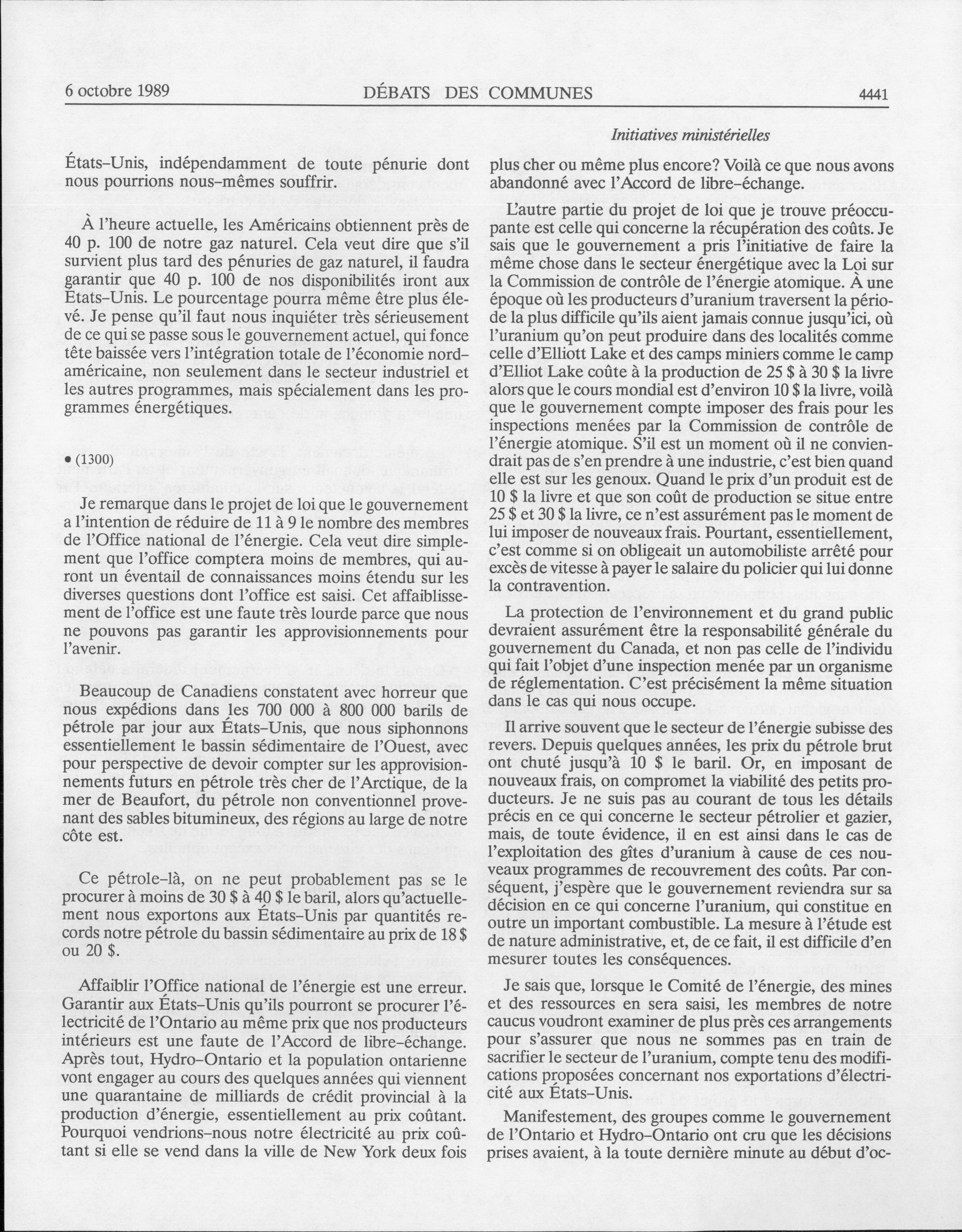 6 octobre 1989 DÉBATS DES COMMUNES 4441

Initiatives ministérielles

États-Unis, indépendamment de toute pénurie dont nous pourrions nous-mêmes souffrir.

À l'heure actuelle, les Américains obtiennent près de 40 p. 100 de notre gaz naturel. Cela veut dire que s'il survient plus tard des pénuries de gaz naturel, il faudra garantir que 40 p. 100 de nos disponibilités iront aux États-Unis. Le pourcentage pourra même être plus élevé. Je pense qu'il faut nous inquiéter très sérieusement de ce qui se passe sous le gouvernement actuel, qui fonce tête baissée vers l'intégration totale de l'économie nord-américaine, non seulement dans le secteur industriel et les autres programmes, mais spécialement dans les programmes énergétiques.

• (1300)

Je remarque dans le projet de loi que le gouvernement a l'intention de réduire de 11 à 9 le nombre des membres de l'Office national de l'énergie. Cela veut dire simplement que l'office comptera moins de membres, qui auront un éventail de connaissances moins étendu sur les diverses questions dont l'office est saisi. Cet affaiblissement de l'office est une faute très lourde parce que nous ne pouvons pas garantir les approvisionnements pour l'avenir.

Beaucoup de Canadiens constatent avec horreur que nous expédions dans les 700 000 à 800 000 barils de pétrole par jour aux États-Unis, que nous siphonnons essentiellement le bassin sédimentaire de l'Ouest, avec pour perspective de devoir compter sur les approvisionnements futurs en pétrole très cher de l'Arctique, de la mer de Beaufort, du pétrole non conventionnel provenant des sables bitumineux, des régions au large de notre côte est.

Ce pétrole-là, on ne peut probablement pas se le procurer à moins de 30 $ à 40 $ le baril, alors qu'actuellement nous exportons aux États-Unis par quantités records notre pétrole du bassin sédimentaire au prix de 18 $ ou 20 $.

Affaiblir l'Office national de l'énergie est une erreur. Garantir aux États-Unis qu'ils pourront se procurer l'électricité de l'Ontario au même prix que nos producteurs intérieurs est une faute de l'Accord de libre-échange. Après tout, Hydro-Ontario et la population ontarienne vont engager au cours des quelques années qui viennent une quarantaine de milliards de crédit provincial à la production d'énergie, essentiellement au prix coûtant. Pourquoi vendrions-nous notre électricité au prix coûtant si elle se vend dans la ville de New York deux fois plus cher ou même plus encore? Voilà ce que nous avons abandonné avec l'Accord de libre-échange.

L'autre partie du projet de loi que je trouve préoccupante est celle qui concerne la récupération des coûts. Je sais que le gouvernement a pris l'initiative de faire la même chose dans le secteur énergétique avec la Loi sur la Commission de contrôle de l'énergie atomique. À une époque où les producteurs d'uranium traversent la période la plus difficile qu'ils aient jamais connue jusqu'ici, où l'uranium qu'on peut produire dans des localités comme celle d'Elliott Lake et des camps miniers comme le camp d'Elliot Lake coûte à la production de 25 $ à 30 $ la livre alors que le cours mondial est d'environ 10 $ la livre, voilà que le gouvernement compte imposer des frais pour les inspections menées par la Commission de contrôle de l'énergie atomique. S'il est un moment où il ne conviendrait pas de s'en prendre à une industrie, c'est bien quand elle est sur les genoux. Quand le prix d'un produit est de 10 $ la livre et que son coût de production se situe entre 25 $ et 30 $ la livre, ce n'est assurément pas le moment de lui imposer de nouveaux frais. Pourtant, essentiellement, c'est comme si on obligeait un automobiliste arrêté pour excès de vitesse à payer le salaire du policier qui lui donne la contravention.

La protection de l'environnement et du grand public devraient assurément être la responsabilité générale du gouvernement du Canada, et non pas celle de l'individu qui fait l'objet d'une inspection menée par un organisme de réglementation. C'est précisément la même situation dans le cas qui nous occupe.

Il arrive souvent que le secteur de l'énergie subisse des revers. Depuis quelques années, les prix du pétrole brut ont chuté jusqu'à 10 $ le baril. Or, en imposant de nouveaux frais, on compromet la viabilité des petits producteurs. Je ne suis pas au courant de tous les détails précis en ce qui concerne le secteur pétrolier et gazier, mais, de toute évidence, il en est ainsi dans le cas de l'exploitation des gîtes d'uranium à cause de ces nouveaux programmes de recouvrement des coûts. Par conséquent, j'espère que le gouvernement reviendra sur sa décision en ce qui concerne l'uranium, qui constitue en outre un important combustible. La mesure à l'étude est de nature administrative, et, de ce fait, il est difficile d'en mesurer toutes les conséquences.

Je sais que, lorsque le Comité de l'énergie, des mines et des ressources en sera saisi, les membres de notre caucus voudront examiner de plus près ces arrangements pour s'assurer que nous ne sommes pas en train de sacrifier le secteur de l'uranium, compte tenu des modifications proposées concernant nos exportations d'électricité aux États-Unis.

Manifestement, des groupes comme le gouvernement de l'Ontario et Hydro-Ontario ont cru que les décisions prises avaient, à la toute dernière minute au début d'oc-